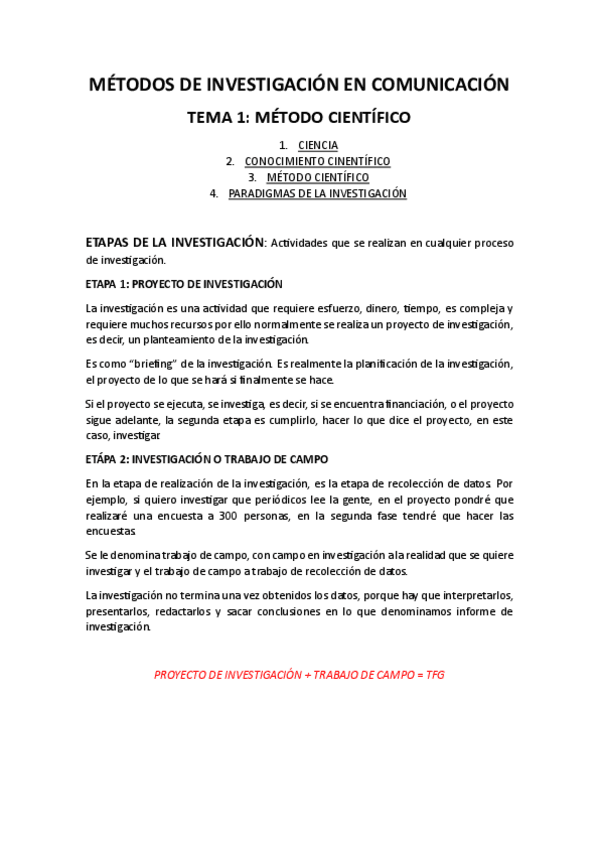 MÉTODOS DE INVESTIGACIÓN EN COMUNICACIÓN

TEMA 1: MÉTODO CIENTÍFICO

1. CIENCIA
2. CONOCIMIENTO CINENTÍFICO
3. MÉTODO CIENTÍFICO
4. PARADIGMAS DE LA INVESTIGACIÓN

ETAPAS DE LA INVESTIGACIÓN: Actividades que se realizan en cualquier proceso de investigación.

ETAPA 1: PROYECTO DE INVESTIGACIÓN

La investigación es una actividad que requiere esfuerzo, dinero, tiempo, es compleja y requiere muchos recursos por ello normalmente se realiza un proyecto de investigación, es decir, un planteamiento de la investigación.

Es como "briefing" de la investigación. Es realmente la planificación de la investigación, el proyecto de lo que se hará si finalmente se hace.

Si el proyecto se ejecuta, se investiga, es decir, si se encuentra financiación, o el proyecto sigue adelante, la segunda etapa es cumplirlo, hacer lo que dice el proyecto, en este caso, investigar.

ETÁPA 2: INVESTIGACIÓN O TRABAJO DE CAMPO

En la etapa de realización de la investigación, es la etapa de recolección de datos. Por ejemplo, si quiero investigar que periódicos lee la gente, en el proyecto pondré que realizaré una encuesta a 300 personas, en la segunda fase tendré que hacer las encuestas.

Se le denomina trabajo de campo, con campo en investigación a la realidad que se quiere investigar y el trabajo de campo a trabajo de recolección de datos.

La investigación no termina una vez obtenidos los datos, porque hay que interpretarlos, presentarlos, redactarlos y sacar conclusiones en lo que denominamos informe de investigación.

PROYECTO DE INVESTIGACIÓN + TRABAJO DE CAMPO = TFG